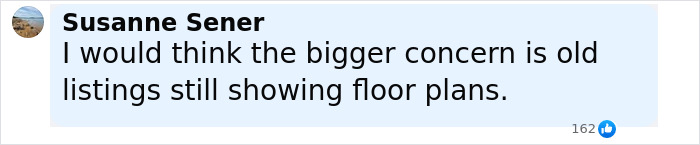 Susanne Sener
I would think the bigger concern is old listings still showing floor plans.

162